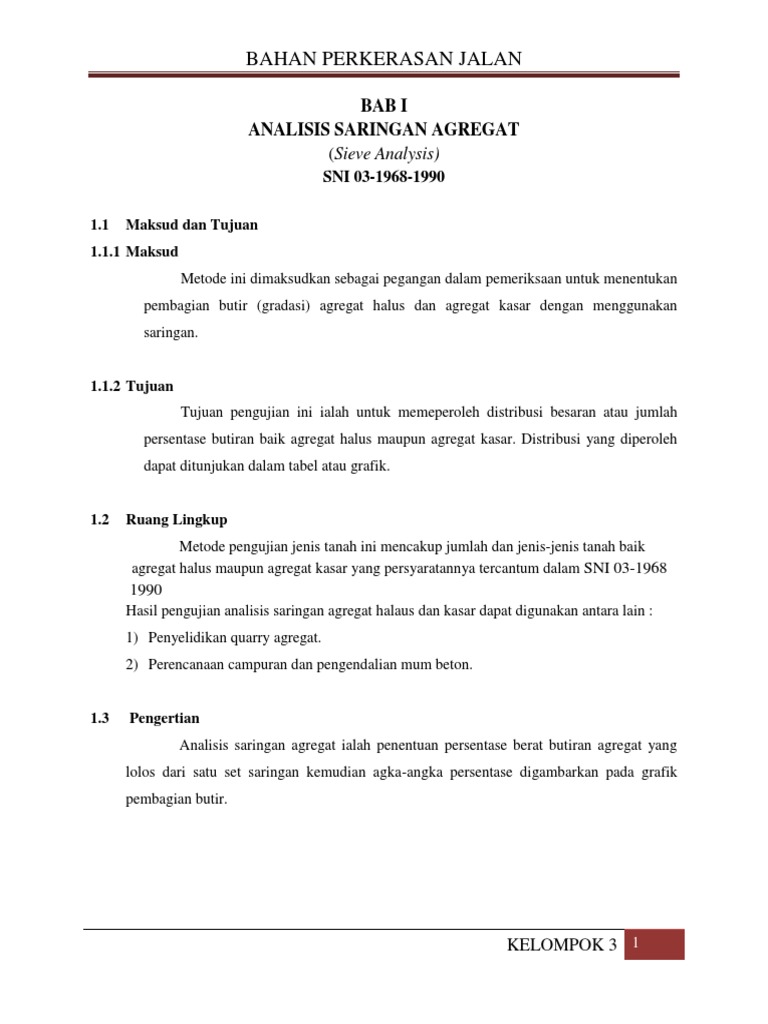 BAHAN PERKERASAN JALAN

BAB I
ANALISIS SARINGAN AGREGAT
(Sieve Analysis)
SNI 03-1968-1990

1.1 Maksud dan Tujuan

1.1.1 Maksud

Metode ini dimaksudkan sebagai pegangan dalam pemeriksaan untuk menentukan pembagian butir (gradasi) agregat halus dan agregat kasar dengan menggunakan saringan.

1.1.2 Tujuan

Tujuan pengujian ini ialah untuk memeperoleh distribusi besaran atau jumlah persentase butiran baik agregat halus maupun agregat kasar. Distribusi yang diperoleh dapat ditunjukan dalam tabel atau grafik.

1.2 Ruang Lingkup

Metode pengujian jenis tanah ini mencakup jumlah dan jenis-jenis tanah baik agregat halus maupun agregat kasar yang persyaratannya tercantum dalam SNI 03-1968 1990

Hasil pengujian analisis saringan agregat halaus dan kasar dapat digunakan antara lain :

1) Penyelidikan quarry agregat.

2) Perencanaan campuran dan pengendalian mum beton.

1.3 Pengertian

Analisis saringan agregat ialah penentuan persentase berat butiran agregat yang lolos dari satu set saringan kemudian agka-angka persentase digambarkan pada grafik pembagian butir.

KELOMPOK 3 1